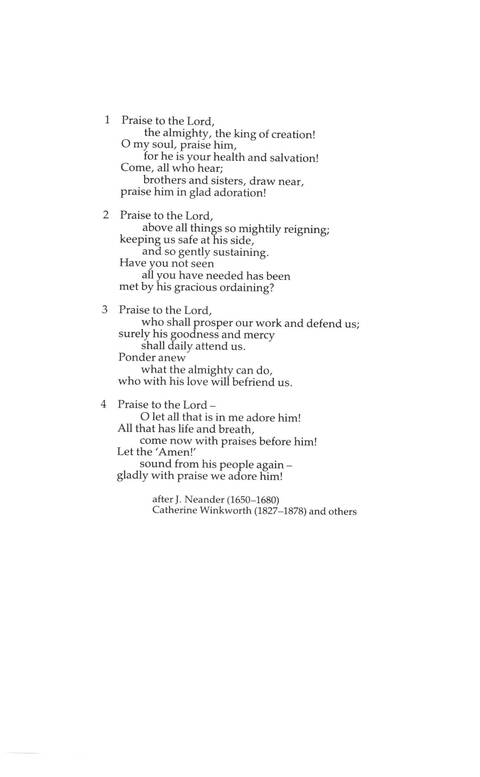 1 Praise to the Lord,
the almighty, the king of creation!
O my soul, praise him,
for he is your health and salvation!
Come, all who hear;
brothers and sisters, draw near,
praise him in glad adoration!

2 Praise to the Lord,
above all things so mightily reigning;
keeping us safe at his side,
and so gently sustaining.
Have you not seen
all you have needed has been
met by his gracious ordaining?

3 Praise to the Lord,
who shall prosper our work and defend us;
surely his goodness and mercy
shall daily attend us.
Ponder anew
what the almighty can do,
who with his love will befriend us.

4 Praise to the Lord –
O let all that is in me adore him!
All that has life and breath,
come now with praises before him!
Let the 'Amen!'
sound from his people again –
gladly with praise we adore him!

after J. Neander (1650–1680)
Catherine Winkworth (1827–1878) and others